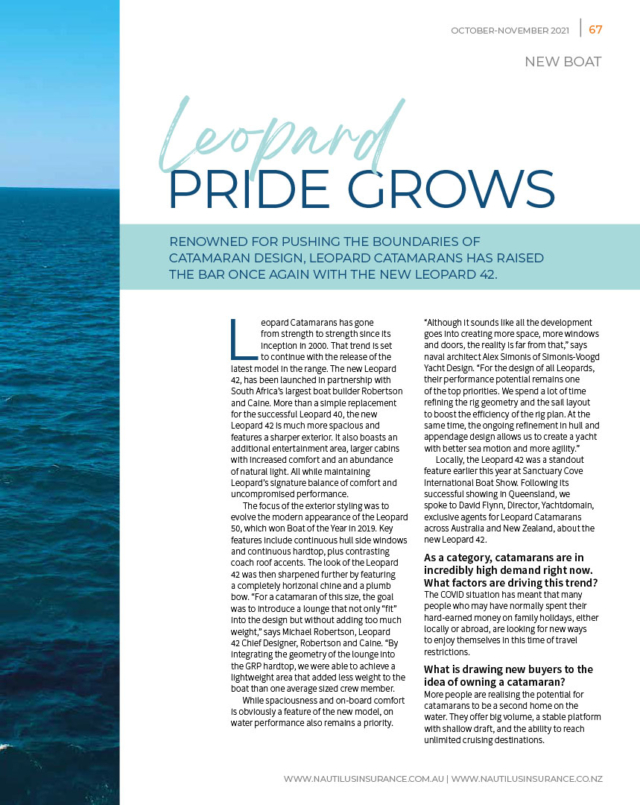 OCTOBER-NOVEMBER 2021 | 67

NEW BOAT

Leopard
PRIDE GROWS

RENOWNED FOR PUSHING THE BOUNDARIES OF CATAMARAN DESIGN, LEOPARD CATAMARANS HAS RAISED THE BAR ONCE AGAIN WITH THE NEW LEOPARD 42.

Leopard Catamarans has gone from strength to strength since its inception in 2000. That trend is set to continue with the release of the latest model in the range. The new Leopard 42, has been launched in partnership with South Africa's largest boat builder Robertson and Caine. More than a simple replacement for the successful Leopard 40, the new Leopard 42 is much more spacious and features a sharper exterior. It also boasts an additional entertainment area, larger cabins with increased comfort and an abundance of natural light. All while maintaining Leopard's signature balance of comfort and uncompromised performance.

The focus of the exterior styling was to evolve the modern appearance of the Leopard 50, which won Boat of the Year in 2019. Key features include continuous hull side windows and continuous hardtop, plus contrasting coach roof accents. The look of the Leopard 42 was then sharpened further by featuring a completely horizonal chine and a plumb bow. "For a catamaran of this size, the goal was to introduce a lounge that not only "fit" into the design but without adding too much weight," says Michael Robertson, Leopard 42 Chief Designer, Robertson and Caine. "By integrating the geometry of the lounge into the GRP hardtop, we were able to achieve a lightweight area that added less weight to the boat than one average sized crew member.

While spaciousness and on-board comfort is obviously a feature of the new model, on water performance also remains a priority.

"Although it sounds like all the development goes into creating more space, more windows and doors, the reality is far from that," says naval architect Alex Simonis of Simonis-Voogd Yacht Design. "For the design of all Leopards, their performance potential remains one of the top priorities. We spend a lot of time refining the rig geometry and the sail layout to boost the efficiency of the rig plan. At the same time, the ongoing refinement in hull and appendage design allows us to create a yacht with better sea motion and more agility."

Locally, the Leopard 42 was a standout feature earlier this year at Sanctuary Cove International Boat Show. Following its successful showing in Queensland, we spoke to David Flynn, Director, Yachtdomain, exclusive agents for Leopard Catamarans across Australia and New Zealand, about the new Leopard 42.

As a category, catamarans are in incredibly high demand right now. What factors are driving this trend?
The COVID situation has meant that many people who may have normally spent their hard-earned money on family holidays, either locally or abroad, are looking for new ways to enjoy themselves in this time of travel restrictions.

What is drawing new buyers to the idea of owning a catamaran?
More people are realising the potential for catamarans to be a second home on the water. They offer big volume, a stable platform with shallow draft, and the ability to reach unlimited cruising destinations.

WWW.NAUTILUSINSURANCE.COM.AU | WWW.NAUTILUSINSURANCE.CO.NZ